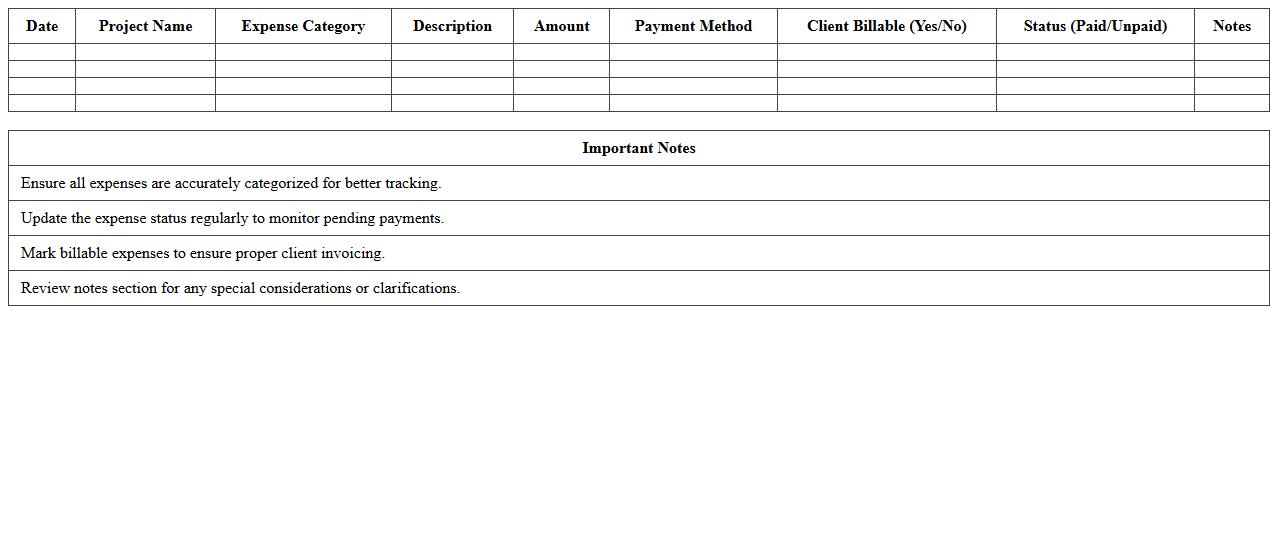 | Date | Project Name | Expense Category | Description | Amount | Payment Method | Client Billable (Yes/No) | Status (Paid/Unpaid) | Notes |
|---|---|---|---|---|---|---|---|---|
| | | | | | | | | |
| | | | | | | | | |
| | | | | | | | | |
| | | | | | | | | |

| Important Notes |
|---|
| Ensure all expenses are accurately categorized for better tracking. |
| Update the expense status regularly to monitor pending payments. |
| Mark billable expenses to ensure proper client invoicing. |
| Review notes section for any special considerations or clarifications. |